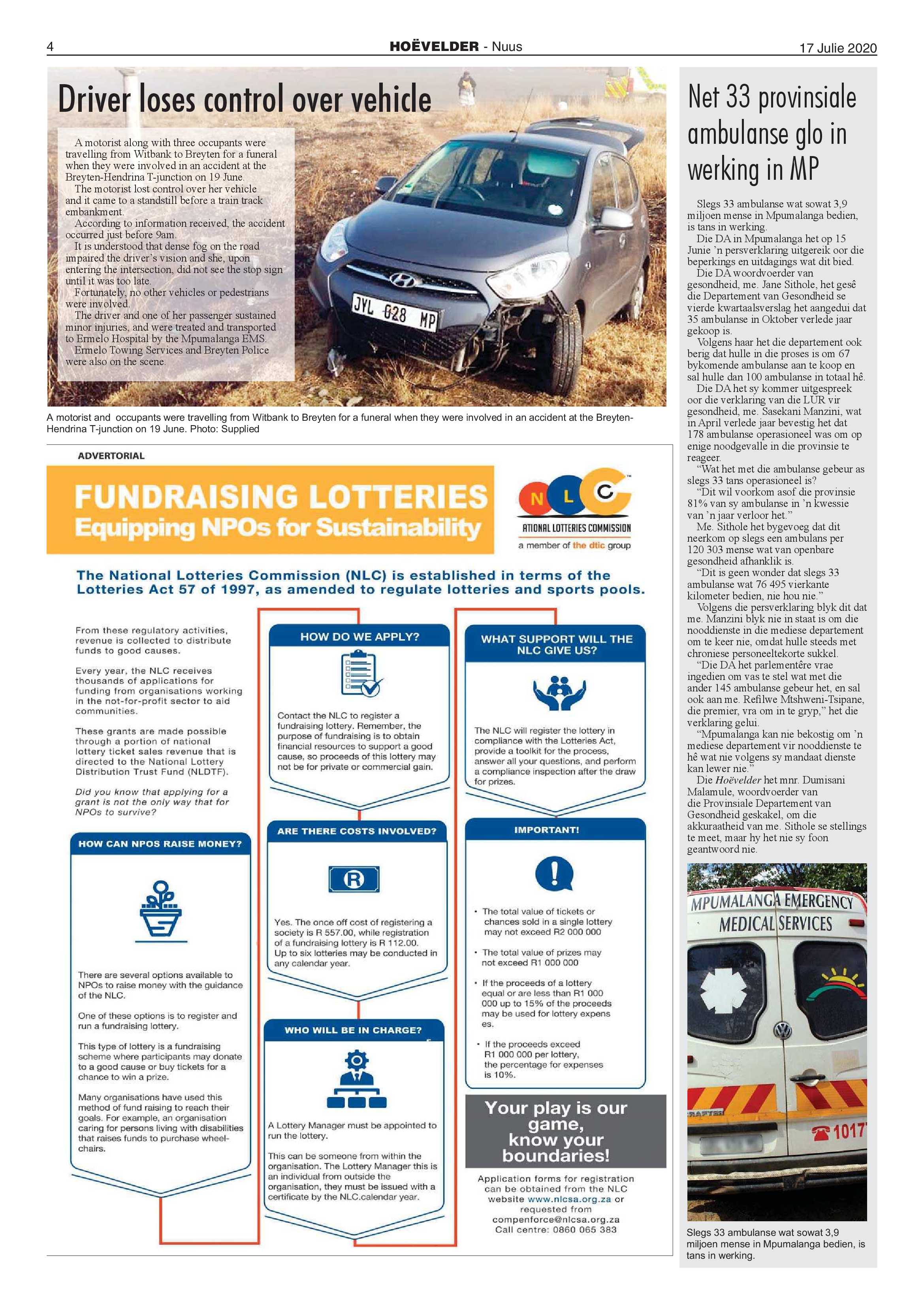 4

HOËVELDER - Nuus

17 Julie 2020

Driver loses control over vehicle

A motorist along with three occupants were travelling from Witbank to Breyten for a funeral when they were involved in an accident at the Breyten-Hendrina T-junction on 19 June.

The motorist lost control over her vehicle and it came to a standstill before a train track embankment.

According to information received, the accident occurred just before 9am.

It is understood that dense fog on the road impaired the driver's vision and she, upon entering the intersection, did not see the stop sign until it was too late.

Fortunately, no other vehicles or pedestrians were involved.

The driver and one of her passenger sustained minor injuries, and were treated and transported to Ermelo Hospital by the Mpumalanga EMS.

Ermelo Towing Services and Breyten Police were also on the scene.

JYL 028 MP

A motorist and occupants were travelling from Witbank to Breyten for a funeral when they were involved in an accident at the Breyten-Hendrina T-junction on 19 June. Photo: Supplied

ADVERTORIAL

FUNDRAISING LOTTERIES
Equipping NPOs for Sustainability

N L C
ATIONAL LOTTERIES COMMISSION
a member of the dtic group

The National Lotteries Commission (NLC) is established in terms of the Lotteries Act 57 of 1997, as amended to regulate lotteries and sports pools.

From these regulatory activities, revenue is collected to distribute funds to good causes.

Every year, the NLC receives thousands of applications for funding from organisations working in the not-for-profit sector to aid communities.

These grants are made possible through a portion of national lottery ticket sales revenue that is directed to the National Lottery Distribution Trust Fund (NLDTF).

Did you know that applying for a grant is not the only way that for NPOs to survive?

HOW CAN NPOS RAISE MONEY?

There are several options available to NPOs to raise money with the guidance of the NLC.

One of these options is to register and run a fundraising lottery.

This type of lottery is a fundraising scheme where participants may donate to a good cause or buy tickets for a chance to win a prize.

Many organisations have used this method of fund raising to reach their goals. For example, an organisation caring for persons living with disabilities that raises funds to purchase wheelchairs.

HOW DO WE APPLY?

Contact the NLC to register a fundraising lottery. Remember, the purpose of fundraising is to obtain financial resources to support a good cause, so proceeds of this lottery may not be for private or commercial gain.

ARE THERE COSTS INVOLVED?

R

Yes. The once off cost of registering a society is R 557.00, while registration of a fundraising lottery is R 112.00. Up to six lotteries may be conducted in any calendar year.

WHO WILL BE IN CHARGE?

A Lottery Manager must be appointed to run the lottery.

This can be someone from within the organisation. The Lottery Manager this is an individual from outside the organisation, they must be issued with a certificate by the NLC.calendar year.

WHAT SUPPORT WILL THE NLC GIVE US?

The NLC will register the lottery in compliance with the Lotteries Act, provide a toolkit for the process, answer all your questions, and perform a compliance inspection after the draw for prizes.

IMPORTANT!

• The total value of tickets or chances sold in a single lottery may not exceed R2 000 000

• The total value of prizes may not exceed R1 000 000

• If the proceeds of a lottery equal or are less than R1 000 000 up to 15% of the proceeds may be used for lottery expens es.

• If the proceeds exceed R1 000 000 per lottery, the percentage for expenses is 10%.

Your play is our game, know your boundaries!

Application forms for registration can be obtained from the NLC website www.nlcsa.org.za or requested from compenforce@nlcsa.org.za Call centre: 0860 065 383

Net 33 provinsiale ambulanse glo in werking in MP

Slegs 33 ambulanse wat sowat 3,9 miljoen mense in Mpumalanga bedien, is tans in werking.

Die DA in Mpumalanga het op 15 Junie 'n persverklaring uitgereik oor die beperkings en uitdagings wat dit bied.

Die DA woordvoerder van gesondheid, me. Jane Sithole, het gesê die Departement van Gesondheid se vierde kwartaalsverslag het aangedui dat 35 ambulanse in Oktober verlede jaar gekoop is.

Volgens haar het die departement ook berig dat hulle in die proses is om 67 bykomende ambulanse aan te koop en sal hulle dan 100 ambulanse in totaal hê.

Die DA het sy kommer uitgespreek oor die verklaring van die LUR vir gesondheid, me. Sasekani Manzini, wat in April verlede jaar bevestig het dat 178 ambulanse operasioneel was om op enige noodgevalle in die provinsie te reageer.

"Wat het met die ambulanse gebeur as slegs 33 tans operasioneel is?

"Dit wil voorkom asof die provinsie 81% van sy ambulanse in 'n kwessie van 'n jaar verloor het."

Me. Sithole het bygevoeg dat dit neerkom op slegs een ambulans per 120 303 mense wat van openbare gesondheid afhanklik is.

"Dit is geen wonder dat slegs 33 ambulanse wat 76 495 vierkante kilometer bedien, nie hou nie."

Volgens die persverklaring blyk dit dat me. Manzini blyk nie in staat is om die nooddienste in die mediese departement om te keer nie, omdat hulle steeds met chroniese personeeltekorte sukkel.

"Die DA het parlementêre vrae ingedien om vas te stel wat met die ander 145 ambulanse gebeur het, en sal ook aan me. Refilwe Mtshweni-Tsipane, die premier, vra om in te gryp," het die verklaring gelui.

"Mpumalanga kan nie bekostig om 'n mediese departement vir nooddienste te hê wat nie volgens sy mandaat dienste kan lewer nie."

Die Hoëvelder het mnr. Dumisani Malamule, woordvoerder van die Provinsiale Departement van Gesondheid geskakel, om die akkuraatheid van me. Sithole se stellings te meet, maar hy het nie sy foon geantwoord nie.

MPUMALANGA EMERGENCY MEDICAL SERVICES
CRAFTER
1017

Slegs 33 ambulanse wat sowat 3,9 miljoen mense in Mpumalanga bedien, is tans in werking.